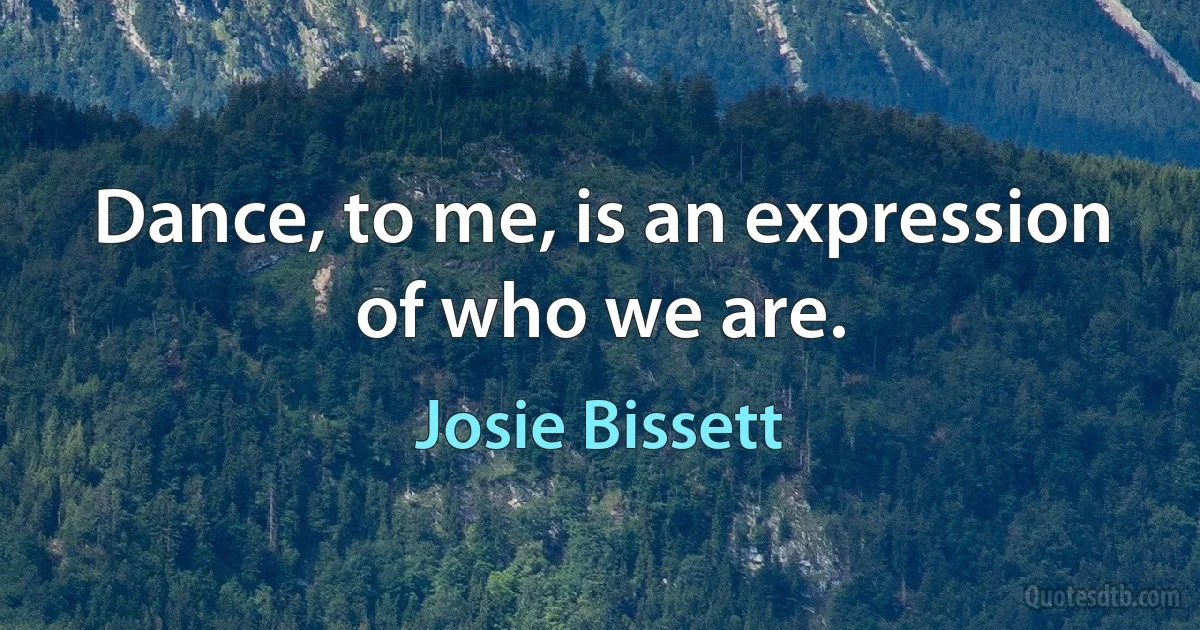 Dance, to me, is an expression of who we are.

Josie Bissett

Quotesdtb.com